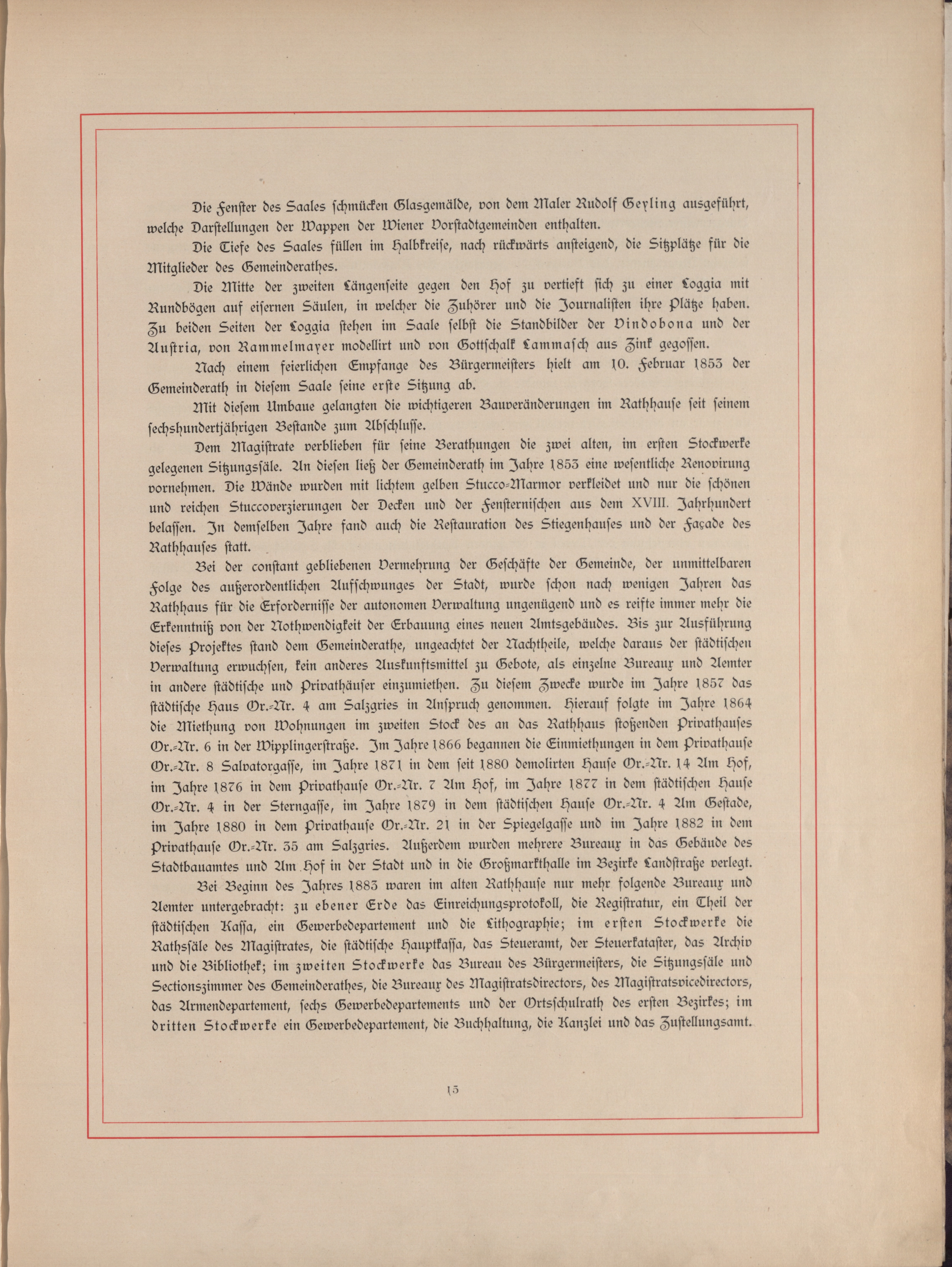 Die Fenster des Saales schmücken Glasgemälde, von dem Maler Rudolf Geyling ausgeführt, welche Darstellungen der Wappen der Wiener Vorstadtgemeinden enthalten.

Die Tiefe des Saales füllen im Halbkreise, nach rückwärts ansteigend, die Sitzplätze für die Mitglieder des Gemeinderathes.

Die Mitte der zweiten Längenseite gegen den Hof zu vertieft sich zu einer Loggia mit Rundbögen auf eisernen Säulen, in welcher die Zuhörer und die Journalisten ihre Plätze haben. Zu beiden Seiten der Loggia stehen im Saale selbst die Standbilder der Vindobona und der Austria, von Rammelmayer modellirt und von Gottschalk Lammasch aus Zink gegossen.

Nach einem feierlichen Empfange des Bürgermeisters hielt am 10. Februar 1853 der Gemeinderath in diesem Saale seine erste Sitzung ab.

Mit diesem Umbaue gelangten die wichtigeren Bauveränderungen im Rathhause seit seinem sechshundertjährigen Bestande zum Abschlusse.

Dem Magistrate verblieben für seine Berathungen die zwei alten, im ersten Stockwerke gelegenen Sitzungssäle. An diesen ließ der Gemeinderath im Jahre 1853 eine wesentliche Renovirung vornehmen. Die Wände wurden mit lichtem gelben Stucco-Marmor verkleidet und nur die schönen und reichen Stuccoverzierungen der Decken und der Fensternischen aus dem XVIII. Jahrhundert belassen. In demselben Jahre fand auch die Restauration des Stiegenhauses und der Façade des Rathhauses statt.

Bei der constant gebliebenen Vermehrung der Geschäfte der Gemeinde, der unmittelbaren Folge des außerordentlichen Aufschwunges der Stadt, wurde schon nach wenigen Jahren das Rathhaus für die Erfordernisse der autonomen Verwaltung ungenügend und es reifte immer mehr die Erkenntniß von der Nothwendigkeit der Erbauung eines neuen Amtsgebäudes. Bis zur Ausführung dieses Projektes stand dem Gemeinderathe, ungeachtet der Nachtheile, welche daraus der städtischen Verwaltung erwuchsen, kein anderes Auskunftsmittel zu Gebote, als einzelne Bureaux und Aemter in andere städtische und Privathäuser einzumiethen. Zu diesem Zwecke wurde im Jahre 1857 das städtische Haus Or.-Nr. 4 am Salzgries in Anspruch genommen. Hierauf folgte im Jahre 1864 die Miethung von Wohnungen im zweiten Stock des an das Rathhaus stoßenden Privathauses Or.-Nr. 6 in der Wipplingerstraße. Im Jahre 1866 begannen die Einmiethungen in dem Privathause Or.-Nr. 8 Salvatorgasse, im Jahre 1871 in dem seit 1880 demolirten Hause Or.-Nr. 14 Am Hof, im Jahre 1876 in dem Privathause Or.-Nr. 7 Am Hof, im Jahre 1877 in dem städtischen Hause Or.-Nr. 4 in der Sterngasse, im Jahre 1879 in dem städtischen Hause Or.-Nr. 4 Am Gestade, im Jahre 1880 in dem Privathause Or.-Nr. 21 in der Spiegelgasse und im Jahre 1882 in dem Privathause Or.-Nr. 35 am Salzgries. Außerdem wurden mehrere Bureaux in das Gebäude des Stadtbauamtes und Am Hof in der Stadt und in die Großmarkthalle im Bezirke Landstraße verlegt.

Bei Beginn des Jahres 1883 waren im alten Rathhause nur mehr folgende Bureaux und Aemter untergebracht: zu ebener Erde das Einreichungsprotokoll, die Registratur, ein Theil der städtischen Kassa, ein Gewerbedepartement und die Lithographie; im ersten Stockwerke die Rathssäle des Magistrates, die städtische Hauptkassa, das Steueramt, der Steuerkataster, das Archiv und die Bibliothek; im zweiten Stockwerke das Bureau des Bürgermeisters, die Sitzungssäle und Sectionszimmer des Gemeinderathes, die Bureaux des Magistratsdirectors, des Magistratsvicedirectors, das Armendepartement, sechs Gewerbedepartements und der Ortsschulrath des ersten Bezirkes; im dritten Stockwerke ein Gewerbedepartement, die Buchhaltung, die Kanzlei und das Zustellungsamt.

15